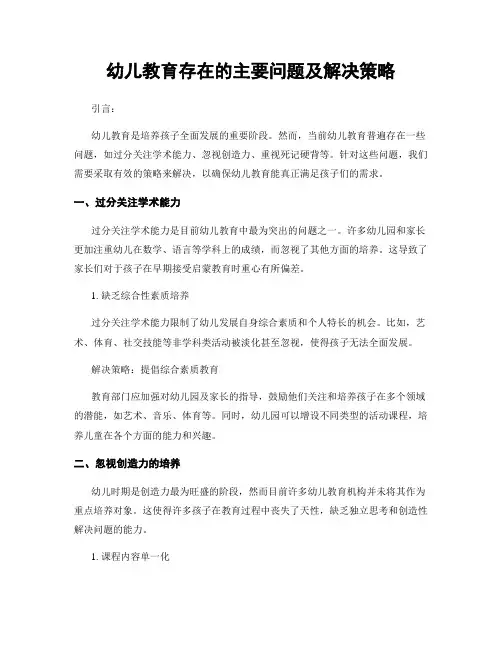 幼儿教育存在的主要问题及解决策略

引言：

幼儿教育是培养孩子全面发展的重要阶段。然而，当前幼儿教育普遍存在一些问题，如过分关注学术能力、忽视创造力、重视死记硬背等。针对这些问题，我们需要采取有效的策略来解决，以确保幼儿教育能真正满足孩子们的需求。

一、过分关注学术能力

过分关注学术能力是目前幼儿教育中最为突出的问题之一。许多幼儿园和家长更加注重幼儿在数学、语言等学科上的成绩，而忽视了其他方面的培养。这导致了家长们对于孩子在早期接受启蒙教育时重心有所偏差。

1. 缺乏综合性素质培养

过分关注学术能力限制了幼儿发展自身综合素质和个人特长的机会。比如，艺术、体育、社交技能等非学科类活动被淡化甚至忽视，使得孩子无法全面发展。

解决策略：提倡综合素质教育

教育部门应加强对幼儿园及家长的指导，鼓励他们关注和培养孩子在多个领域的潜能，如艺术、音乐、体育等。同时，幼儿园可以增设不同类型的活动课程，培养儿童在各个方面的能力和兴趣。

二、忽视创造力的培养

幼儿时期是创造力最为旺盛的阶段，然而目前许多幼儿教育机构并未将其作为重点培养对象。这使得许多孩子在教育过程中丧失了天性，缺乏独立思考和创造性解决问题的能力。

1. 课程内容单一化